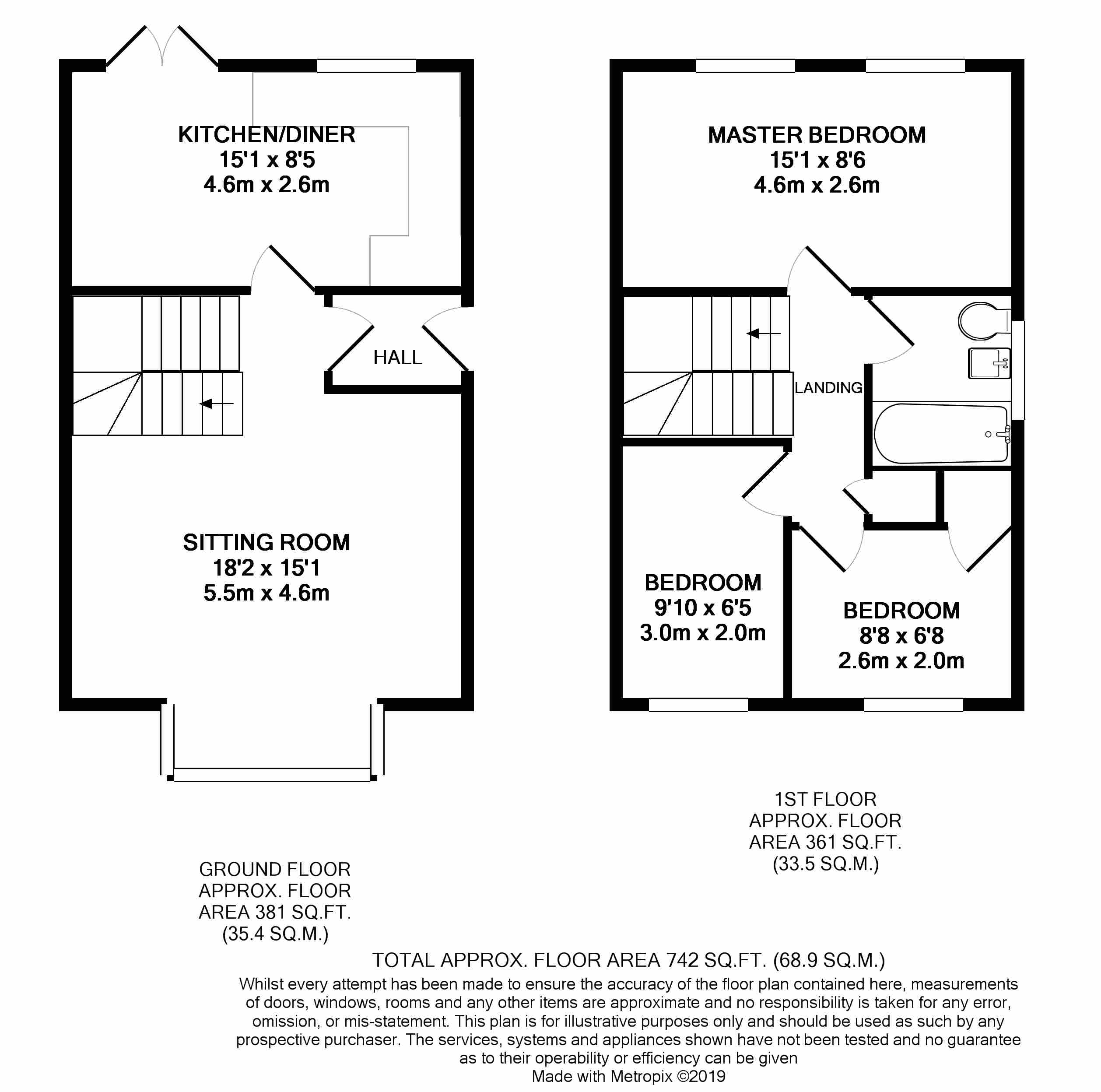 KITCHEN/DINER
15'1 x 8'5
4.6m x 2.6m

HALL

SITTING ROOM
18'2 x 15'1
5.5m x 4.6m

MASTER BEDROOM
15'1 x 8'6
4.6m x 2.6m

LANDING

BEDROOM
9'10 x 6'5
3.0m x 2.0m

BEDROOM
8'8 x 6'8
2.6m x 2.0m

1ST FLOOR
APPROX. FLOOR
AREA 361 SQ.FT.
(33.5 SQ.M.)

GROUND FLOOR
APPROX. FLOOR
AREA 381 SQ.FT.
(35.4 SQ.M.)

TOTAL APPROX. FLOOR AREA 742 SQ.FT. (68.9 SQ.M.)

Whilst every attempt has been made to ensure the accuracy of the floor plan contained here, measurements of doors, windows, rooms and any other items are approximate and no responsibility is taken for any error, omission, or mis-statement. This plan is for illustrative purposes only and should be used as such by any prospective purchaser. The services, systems and appliances shown have not been tested and no guarantee as to their operability or efficiency can be given
Made with Metropix ©2019